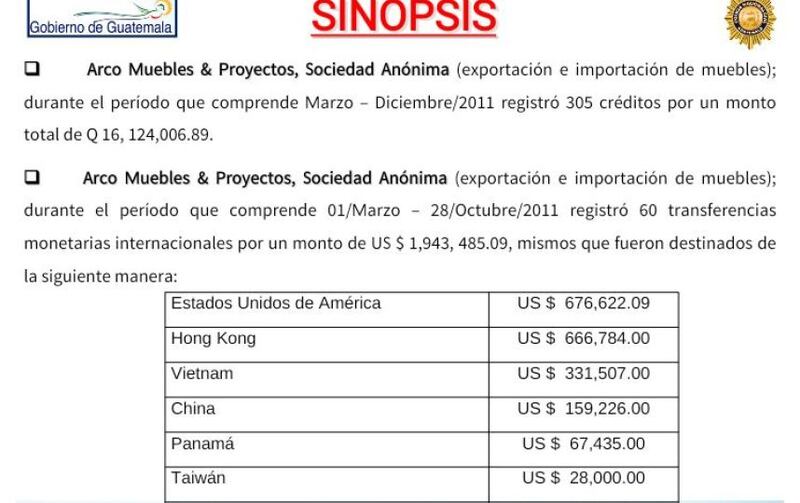 Gobierno de Guatemala

SINOPSIS

❑ Arco Muebles & Proyectos, Sociedad Anónima (exportación e importación de muebles); durante el período que comprende Marzo – Diciembre/2011 registró 305 créditos por un monto total de Q 16, 124,006.89.

❑ Arco Muebles & Proyectos, Sociedad Anónima (exportación e importación de muebles); durante el período que comprende 01/Marzo – 28/Octubre/2011 registró 60 transferencias monetarias internacionales por un monto de US $ 1,943, 485.09, mismos que fueron destinados de la siguiente manera:

| Estados Unidos de América | US $ 676,622.09 |
|---|---|
| Hong Kong | US $ 666,784.00 |
| Vietnam | US $ 331,507.00 |
| China | US $ 159,226.00 |
| Panamá | US $ 67,435.00 |
| Taiwán | US $ 28,000.00 |